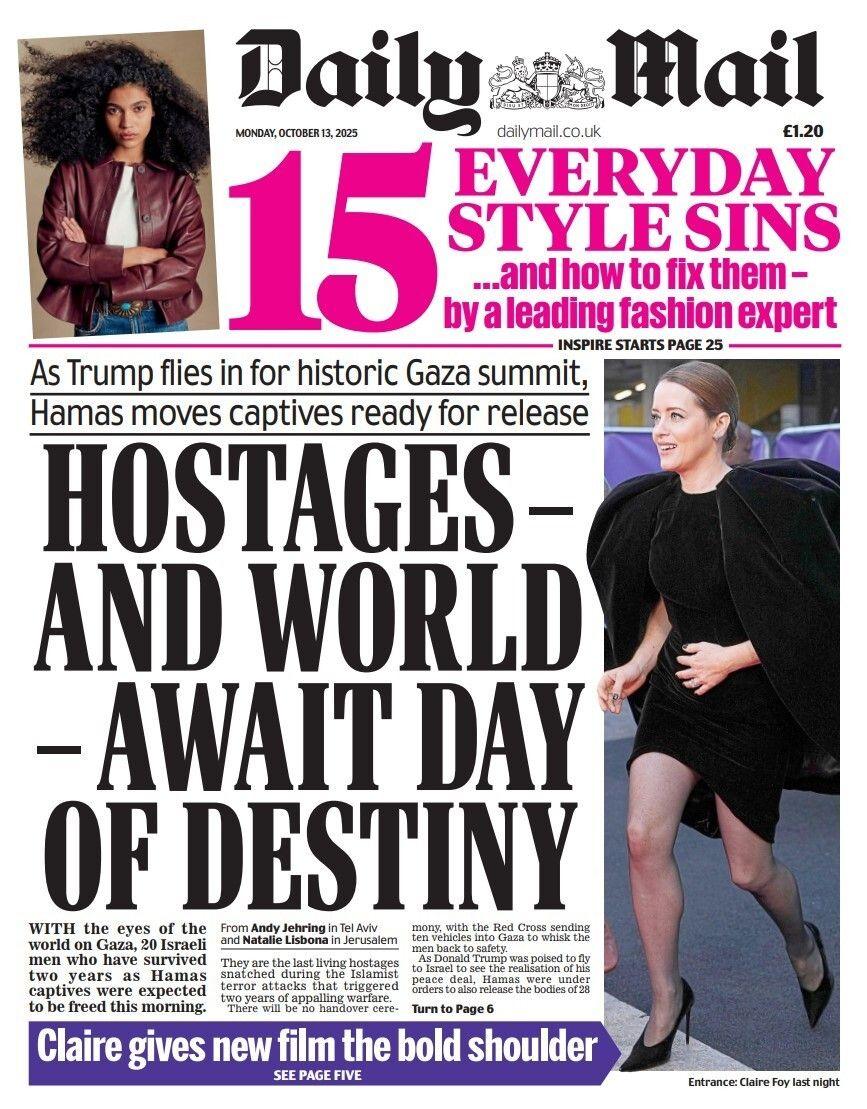 Daily Mail

MONDAY, OCTOBER 13, 2025

dailymail.co.uk

£1.20

15 EVERYDAY STYLE SINS

...and how to fix them – by a leading fashion expert

INSPIRE STARTS PAGE 25

As Trump flies in for historic Gaza summit, Hamas moves captives ready for release

HOSTAGES – AND WORLD – AWAIT DAY OF DESTINY

WITH the eyes of the world on Gaza, 20 Israeli men who have survived two years as Hamas captives were expected to be freed this morning.

From Andy Jehring in Tel Aviv and Natalie Lisbona in Jerusalem

They are the last living hostages snatched during the Islamist terror attacks that triggered two years of appalling warfare.

There will be no handover ceremony, with the Red Cross sending ten vehicles into Gaza to whisk the men back to safety.

As Donald Trump was poised to fly to Israel to see the realisation of his peace deal, Hamas were under orders to also release the bodies of 28

Turn to Page 6

Claire gives new film the bold shoulder

SEE PAGE FIVE

Entrance: Claire Foy last night